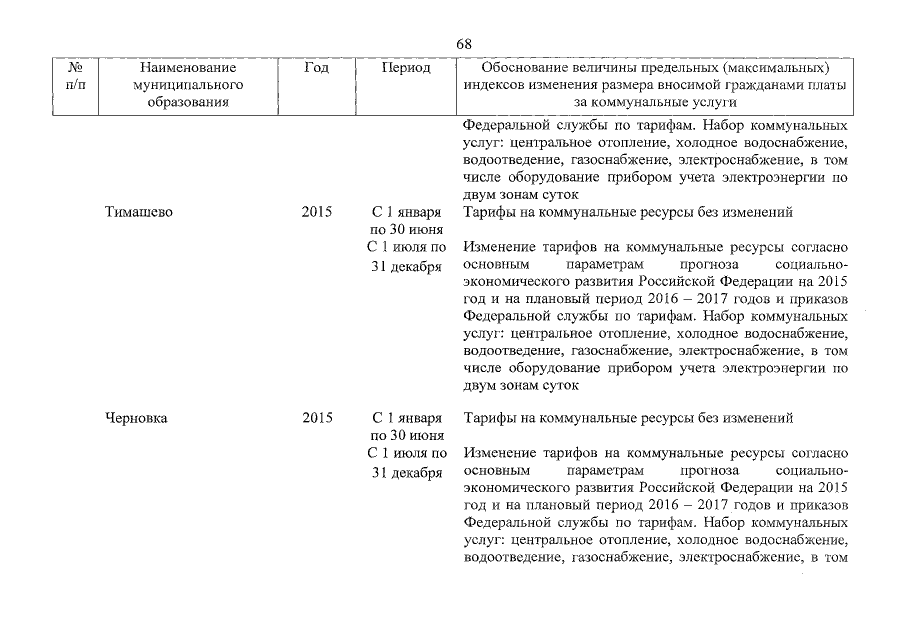 68

| № п/п | Наименование муниципального образования | Год | Период | Обоснование величины предельных (максимальных) индексов изменения размера вносимой гражданами платы за коммунальные услуги |
|---|---|---|---|---|
| | | | | Федеральной службы по тарифам. Набор коммунальных услуг: центральное отопление, холодное водоснабжение, водоотведение, газоснабжение, электроснабжение, в том числе оборудование прибором учета электроэнергии по двум зонам суток |
| | Тимашево | 2015 | С 1 января по 30 июня | Тарифы на коммунальные ресурсы без изменений |
| | | | С 1 июля по 31 декабря | Изменение тарифов на коммунальные ресурсы согласно основным параметрам прогноза социально-экономического развития Российской Федерации на 2015 год и на плановый период 2016 – 2017 годов и приказов Федеральной службы по тарифам. Набор коммунальных услуг: центральное отопление, холодное водоснабжение, водоотведение, газоснабжение, электроснабжение, в том числе оборудование прибором учета электроэнергии по двум зонам суток |
| | Черновка | 2015 | С 1 января по 30 июня | Тарифы на коммунальные ресурсы без изменений |
| | | | С 1 июля по 31 декабря | Изменение тарифов на коммунальные ресурсы согласно основным параметрам прогноза социально-экономического развития Российской Федерации на 2015 год и на плановый период 2016 – 2017 годов и приказов Федеральной службы по тарифам. Набор коммунальных услуг: центральное отопление, холодное водоснабжение, водоотведение, газоснабжение, электроснабжение, в том |